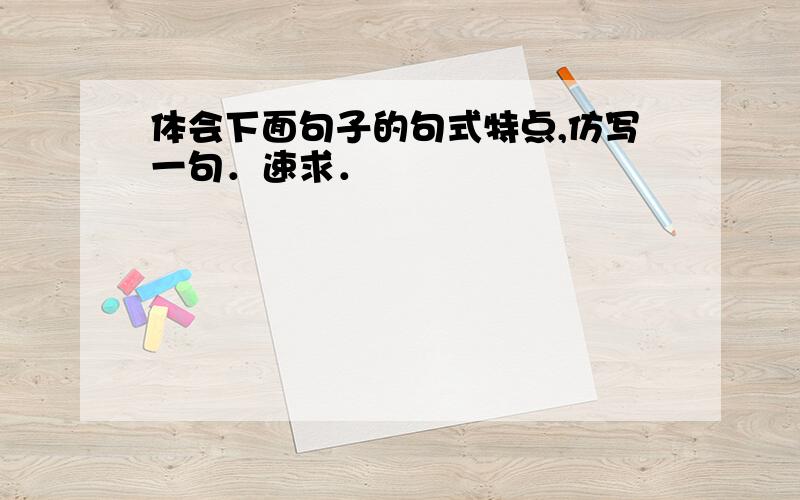 体会下面句子的句式特点,仿写一句．速求．